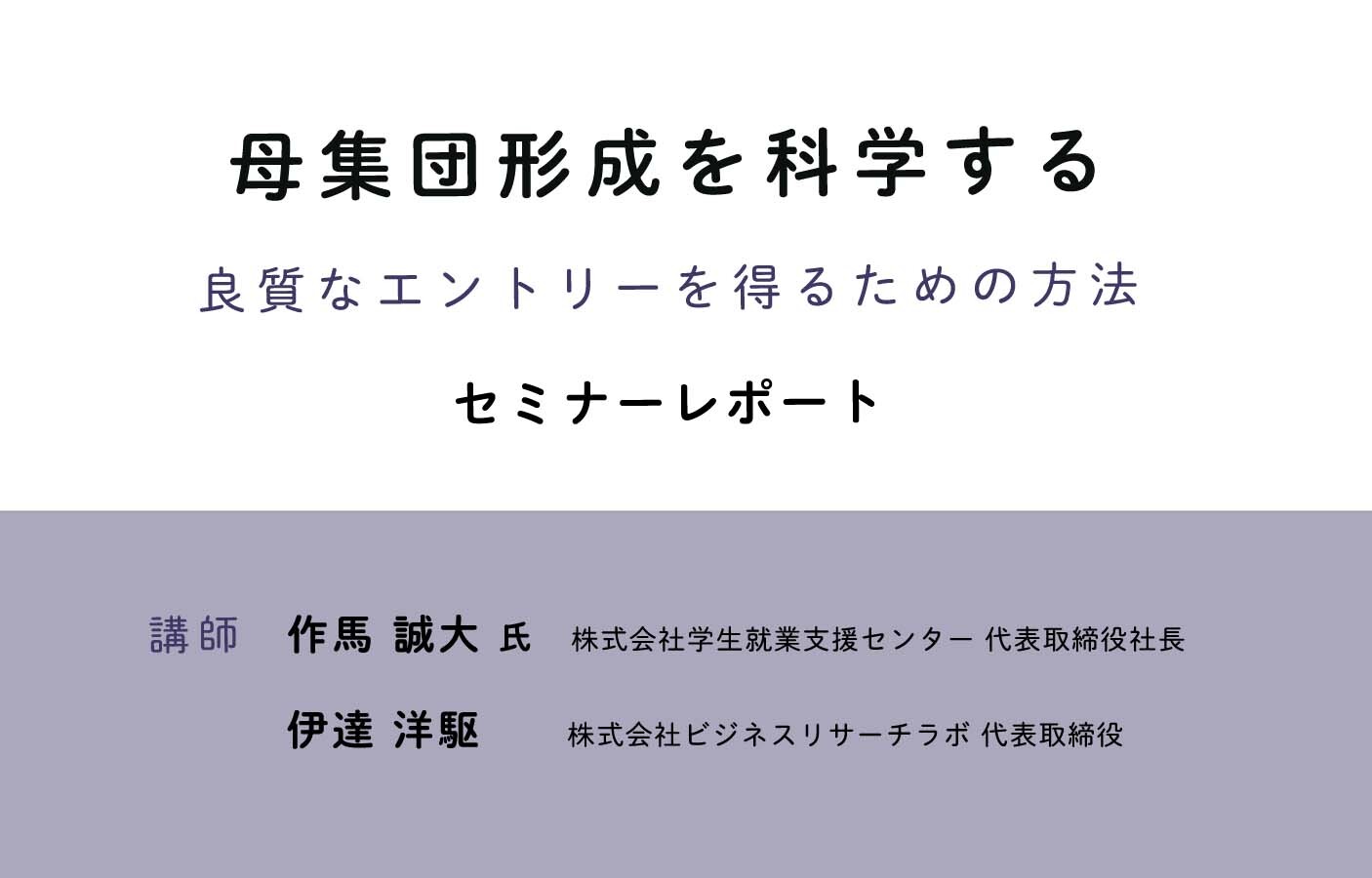 母集団形成を科学する

良質なエントリーを得るための方法

セミナーレポート

講師　作馬 誠大 氏　株式会社学生就業支援センター 代表取締役社長

伊達 洋駆　株式会社ビジネスリサーチラボ 代表取締役